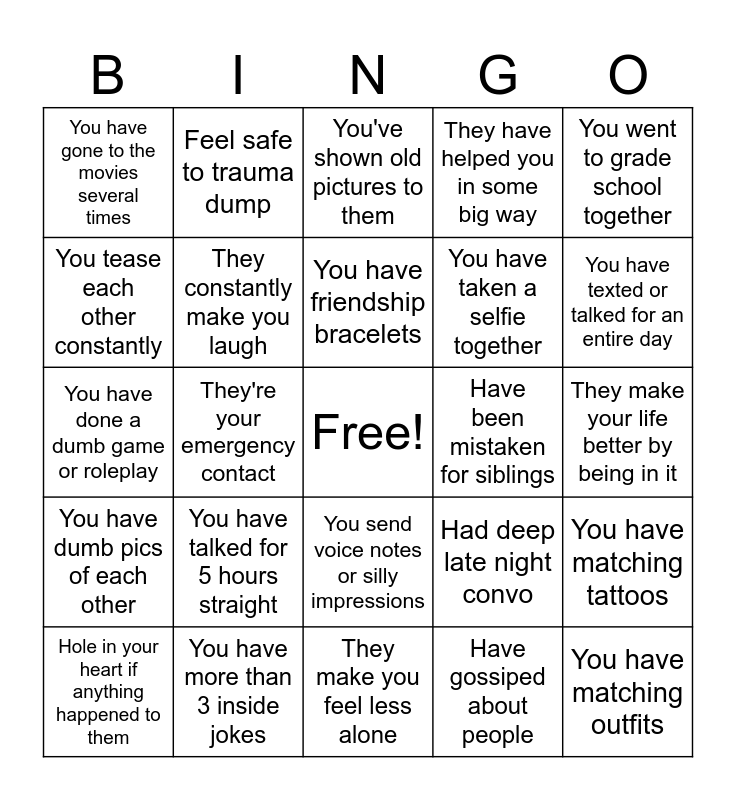 | B | I | N | G | O |
|---|---|---|---|---|
| You have gone to the movies several times | Feel safe to trauma dump | You've shown old pictures to them | They have helped you in some big way | You went to grade school together |
| You tease each other constantly | They constantly make you laugh | You have friendship bracelets | You have taken a selfie together | You have texted or talked for an entire day |
| You have done a dumb game or roleplay | They're your emergency contact | Free! | Have been mistaken for siblings | They make your life better by being in it |
| You have dumb pics of each other | You have talked for 5 hours straight | You send voice notes or silly impressions | Had deep late night convo | You have matching tattoos |
| Hole in your heart if anything happened to them | You have more than 3 inside jokes | They make you feel less alone | Have gossiped about people | You have matching outfits |